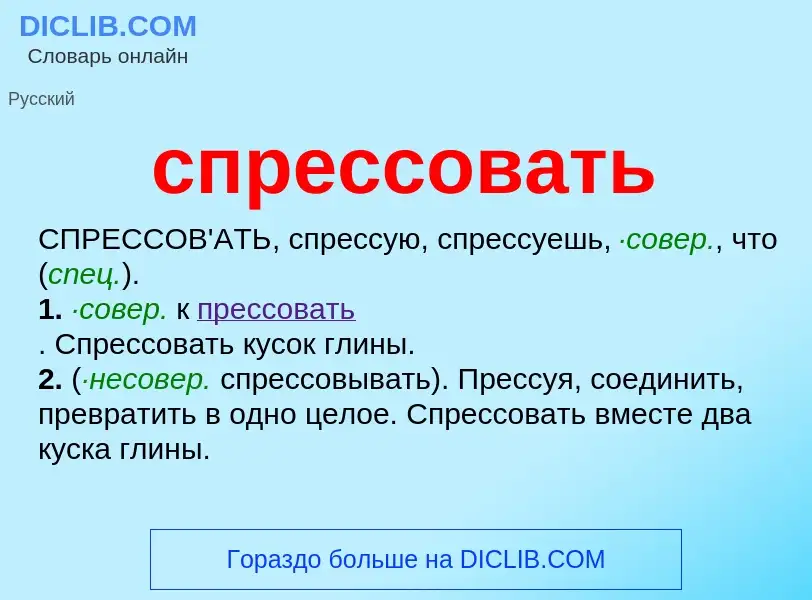 DICLIB.COM
Словарь онлайн

Русский

спрессовать

СПРЕССОВ'АТЬ, спрессую, спрессуешь, ·совер., что (спец.).
1. ·совер. к прессовать
. Спрессовать кусок глины.
2. (·несовер. спрессовывать). Прессуя, соединить, превратить в одно целое. Спрессовать вместе два куска глины.

Гораздо больше на DICLIB.COM